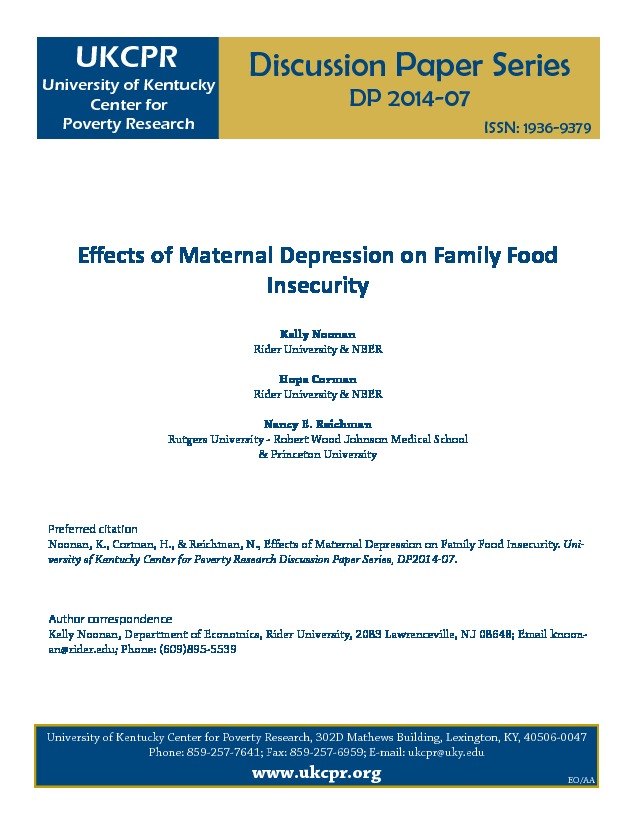 UKCPR
University of Kentucky
Center for
Poverty Research

Discussion Paper Series
DP 2014-07
ISSN: 1936-9379

Effects of Maternal Depression on Family Food Insecurity

Kelly Noonan
Rider University & NBER

Hope Corman
Rider University & NBER

Nancy E. Reichman
Rutgers University - Robert Wood Johnson Medical School
& Princeton University

Preferred citation
Noonan, K., Corman, H., & Reichman, N., Effects of Maternal Depression on Family Food Insecurity. University of Kentucky Center for Poverty Research Discussion Paper Series, DP2014-07.

Author correspondence
Kelly Noonan, Department of Economics, Rider University, 2083 Lawrenceville, NJ 08648; Email knoonan@rider.edu; Phone: (609)895-5539

University of Kentucky Center for Poverty Research, 302D Mathews Building, Lexington, KY, 40506-0047
Phone: 859-257-7641; Fax: 859-257-6959; E-mail: ukcpr@uky.edu
www.ukcpr.org
EO/AA